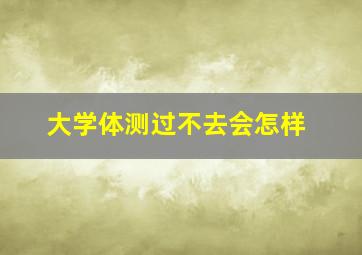 大学体测过不去会怎样